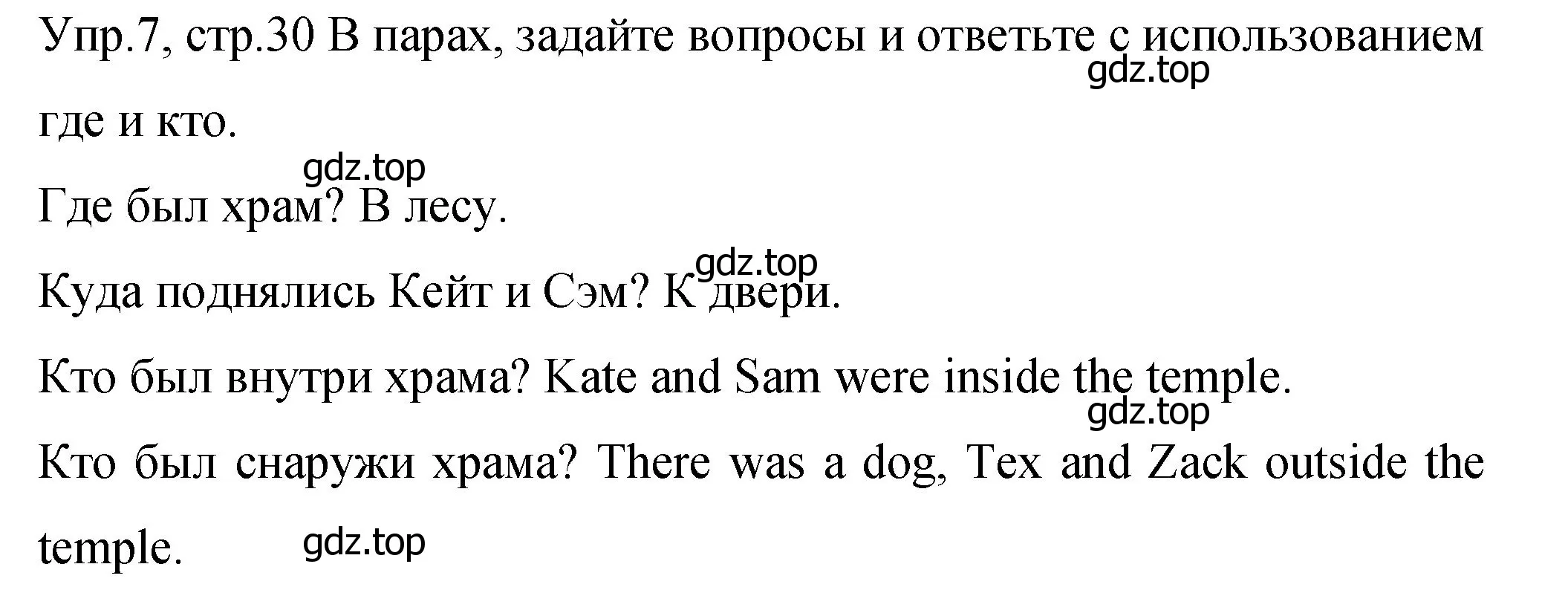 Упр.7, стр.30 В парах, задайте вопросы и ответьте с использованием где и кто.

gdz.top

gdz.top

Где был храм? В лесу.

gdz.top

Куда поднялись Кейт и Сэм? К двери.

Кто был внутри храма? Kate and Sam were inside the temple.

gdz.top

Кто был снаружи храма? There was a dog, Tex and Zack outside the temple.

gdz.top